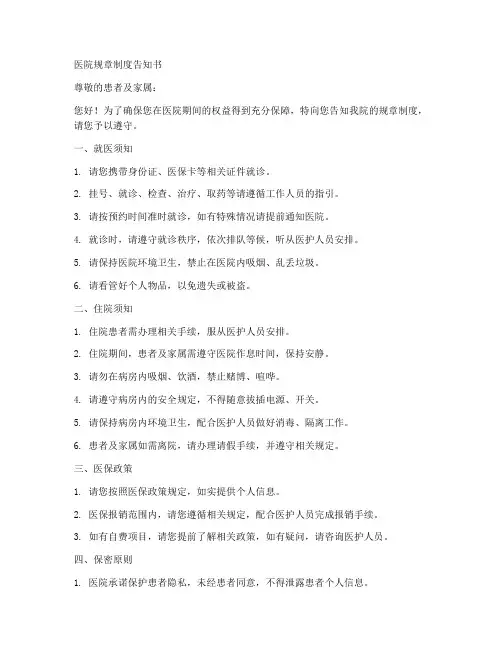 医院规章制度告知书

尊敬的患者及家属：

您好！为了确保您在医院期间的权益得到充分保障，特向您告知我院的规章制度，请您予以遵守。

一、就医须知

1. 请您携带身份证、医保卡等相关证件就诊。

2. 挂号、就诊、检查、治疗、取药等请遵循工作人员的指引。

3. 请按预约时间准时就诊，如有特殊情况请提前通知医院。

4. 就诊时，请遵守就诊秩序，依次排队等候，听从医护人员安排。

5. 请保持医院环境卫生，禁止在医院内吸烟、乱丢垃圾。

6. 请看管好个人物品，以免遗失或被盗。

二、住院须知

1. 住院患者需办理相关手续，服从医护人员安排。

2. 住院期间，患者及家属需遵守医院作息时间，保持安静。

3. 请勿在病房内吸烟、饮酒，禁止赌博、喧哗。

4. 请遵守病房内的安全规定，不得随意拔插电源、开关。

5. 请保持病房内环境卫生，配合医护人员做好消毒、隔离工作。

6. 患者及家属如需离院，请办理请假手续，并遵守相关规定。

三、医保政策

1. 请您按照医保政策规定，如实提供个人信息。

2. 医保报销范围内，请您遵循相关规定，配合医护人员完成报销手续。

3. 如有自费项目，请您提前了解相关政策，如有疑问，请咨询医护人员。

四、保密原则

1. 医院承诺保护患者隐私，未经患者同意，不得泄露患者个人信息。